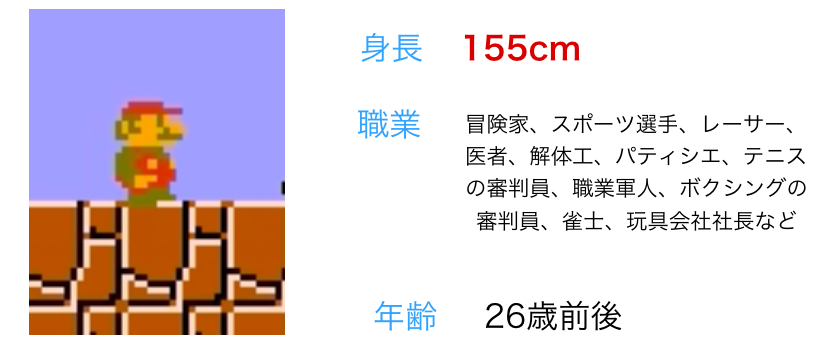 身長 155cm

職業 冒険家、スポーツ選手、レーサー、医者、解体工、パティシエ、テニスの審判員、職業軍人、ボクシングの審判員、雀士、玩具会社社長など

年齢 26歳前後